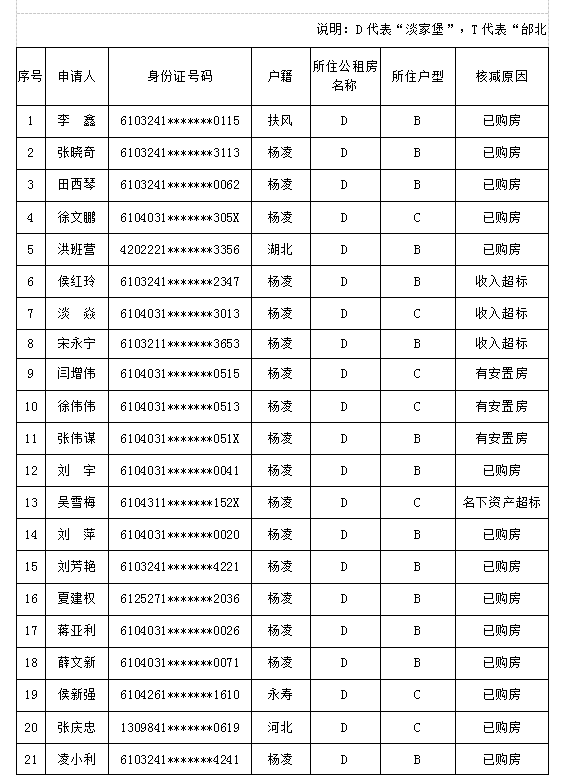 说明：D 代表“淡家堡”，T 代表“邰北

| 序号 | 申请人 | 身份证号码 | 户籍 | 所住公租房名称 | 所住户型 | 核减原因 |
|---|---|---|---|---|---|---|
| 1 | 李　鑫 | 6103241*******0115 | 扶风 | D | B | 已购房 |
| 2 | 张晓奇 | 6103241*******3113 | 杨凌 | D | B | 已购房 |
| 3 | 田西琴 | 6103241*******0062 | 杨凌 | D | B | 已购房 |
| 4 | 徐文鹏 | 6104031*******305X | 杨凌 | D | C | 已购房 |
| 5 | 洪班营 | 4202221*******3356 | 湖北 | D | B | 已购房 |
| 6 | 侯红玲 | 6103241*******2347 | 杨凌 | D | B | 收入超标 |
| 7 | 淡　焱 | 6104031*******3013 | 杨凌 | D | C | 收入超标 |
| 8 | 宋永宁 | 6103211*******3653 | 杨凌 | D | B | 收入超标 |
| 9 | 闫增伟 | 6104031*******0515 | 杨凌 | D | C | 有安置房 |
| 10 | 徐伟伟 | 6104031*******0513 | 杨凌 | D | C | 有安置房 |
| 11 | 张伟谋 | 6104031*******051X | 杨凌 | D | B | 有安置房 |
| 12 | 刘　宇 | 6104031*******0041 | 杨凌 | D | B | 已购房 |
| 13 | 吴雪梅 | 6104311*******152X | 杨凌 | D | C | 名下资产超标 |
| 14 | 刘　萍 | 6104031*******0020 | 杨凌 | D | B | 已购房 |
| 15 | 刘芳艳 | 6103241*******4221 | 杨凌 | D | B | 已购房 |
| 16 | 夏建权 | 6125271*******2036 | 杨凌 | D | B | 已购房 |
| 17 | 蒋亚利 | 6104031*******0026 | 杨凌 | D | B | 已购房 |
| 18 | 薛文新 | 6104031*******0071 | 杨凌 | D | B | 已购房 |
| 19 | 侯新强 | 6104261*******1610 | 永寿 | D | C | 已购房 |
| 20 | 张庆忠 | 1309841*******0619 | 河北 | D | C | 已购房 |
| 21 | 凌小利 | 6103241*******4241 | 杨凌 | D | B | 已购房 |